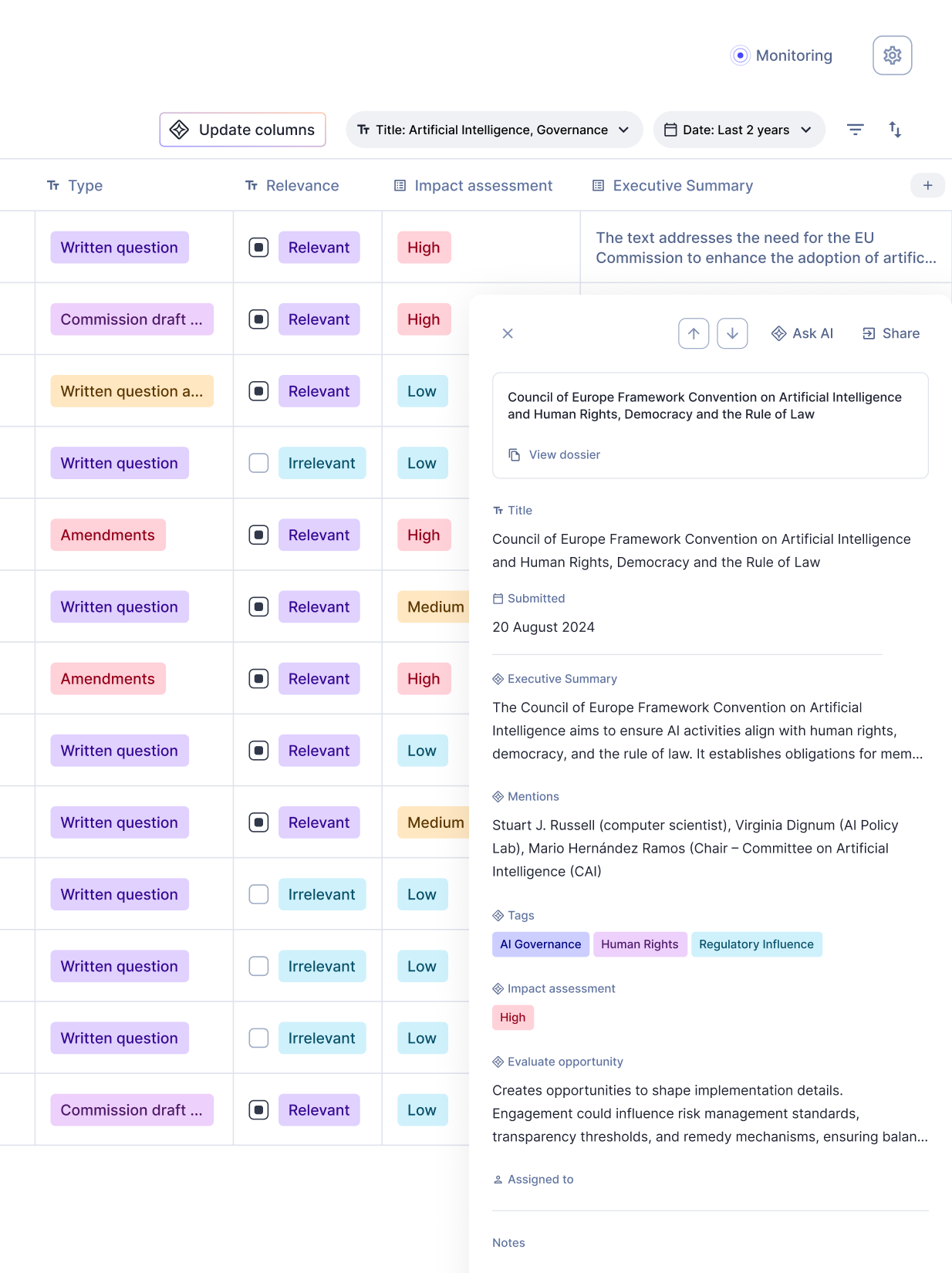 Monitoring

Update columns

Title: Artificial Intelligence, Governance

Date: Last 2 years

| Type | Relevance | Impact assessment | Executive Summary |
|---|---|---|---|
| Written question | Relevant | High | The text addresses the need for the EU Commission to enhance the adoption of artific... |
| Commission draft ... | Relevant | High | |
| Written question a... | Relevant | Low | |
| Written question | Irrelevant | Low | |
| Amendments | Relevant | High | |
| Written question | Relevant | Medium | |
| Amendments | Relevant | High | |
| Written question | Relevant | Low | |
| Written question | Relevant | Medium | |
| Written question | Irrelevant | Low | |
| Written question | Irrelevant | Low | |
| Written question | Irrelevant | Low | |
| Commission draft ... | Relevant | Low | |

Ask AI

Share

Council of Europe Framework Convention on Artificial Intelligence and Human Rights, Democracy and the Rule of Law

View dossier

Title

Council of Europe Framework Convention on Artificial Intelligence and Human Rights, Democracy and the Rule of Law

Submitted

20 August 2024

Executive Summary

The Council of Europe Framework Convention on Artificial Intelligence aims to ensure AI activities align with human rights, democracy, and the rule of law. It establishes obligations for mem...

Mentions

Stuart J. Russell (computer scientist), Virginia Dignum (AI Policy Lab), Mario Hernández Ramos (Chair – Committee on Artificial Intelligence (CAI)

Tags

AI Governance Human Rights Regulatory Influence

Impact assessment

High

Evaluate opportunity

Creates opportunities to shape implementation details. Engagement could influence risk management standards, transparency thresholds, and remedy mechanisms, ensuring balan...

Assigned to

Notes